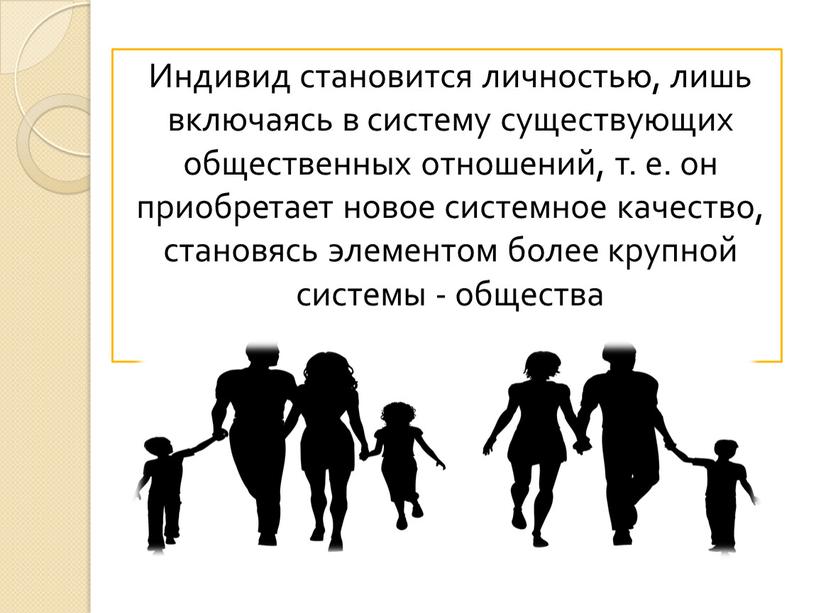 Индивид становится личностью, лишь включаясь в систему существующих общественных отношений, т. е. он приобретает новое системное качество, становясь элементом более крупной системы - общества